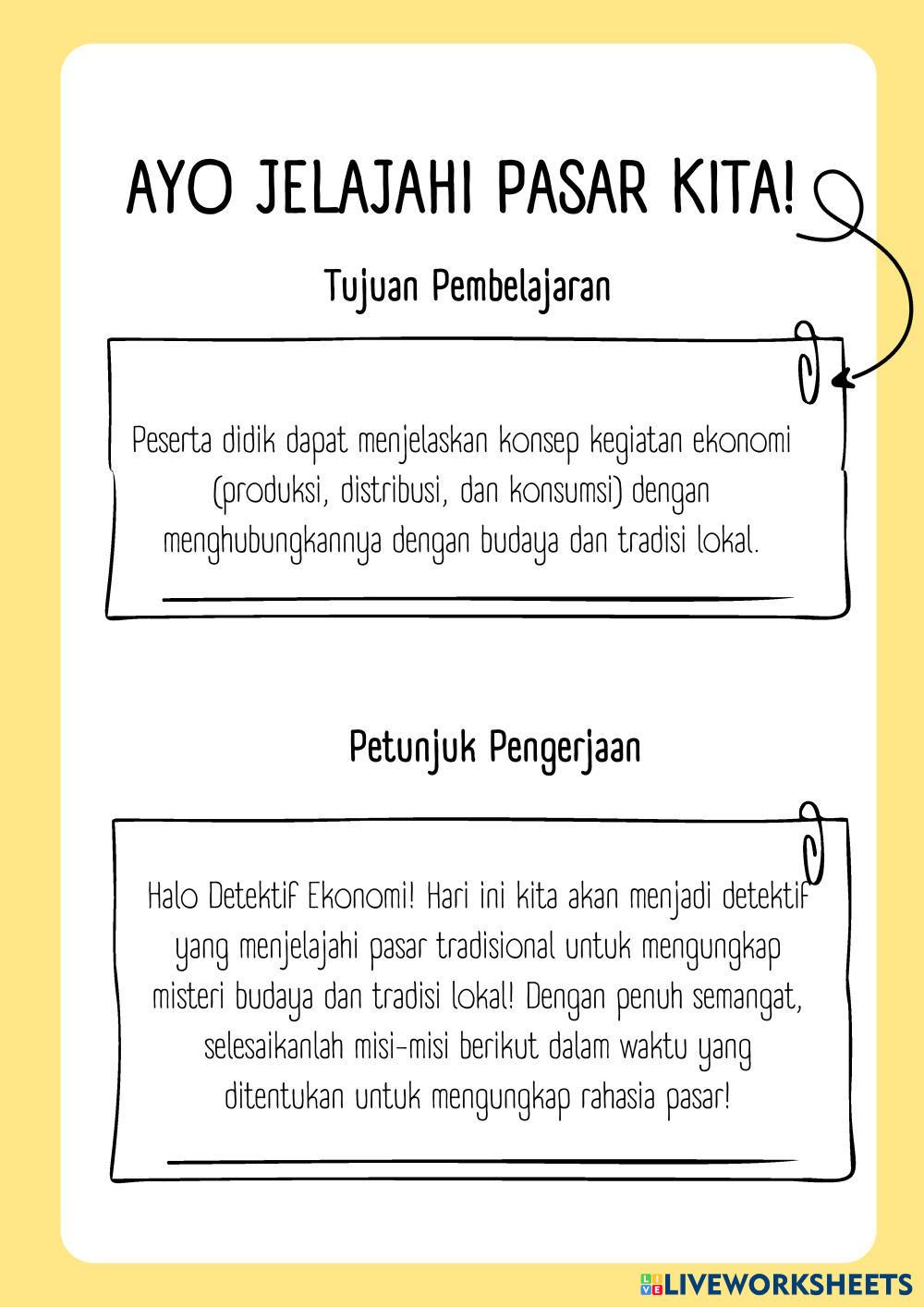 AYO JELAJAHI PASAR KITA!

Tujuan Pembelajaran

Peserta didik dapat menjelaskan konsep kegiatan ekonomi (produksi, distribusi, dan konsumsi) dengan menghubungkannya dengan budaya dan tradisi lokal.

Petunjuk Pengerjaan

Halo Detektif Ekonomi! Hari ini kita akan menjadi detektif yang menjelajahi pasar tradisional untuk mengungkap misteri budaya dan tradisi lokal! Dengan penuh semangat, selesaikanlah misi-misi berikut dalam waktu yang ditentukan untuk mengungkap rahasia pasar!

LIVEWORKSHEETS